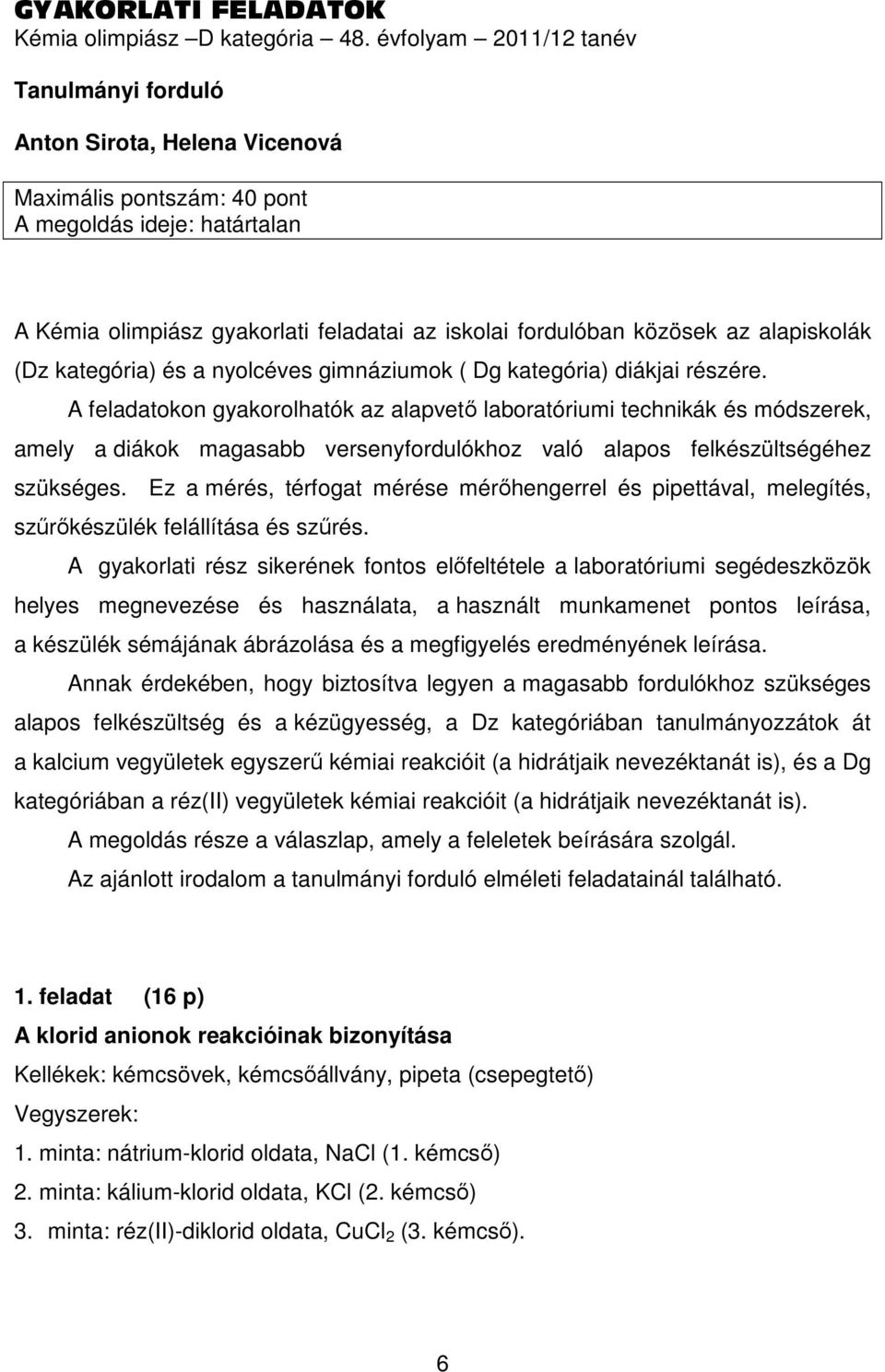 GYAKORLATI FELADATOK
Kémia olimpiász –D kategória – 48. évfolyam – 2011/12 tanév

Tanulmányi forduló

Anton Sirota, Helena Vicenová

Maximális pontszám: 40 pont
A megoldás ideje: határtalan

A Kémia olimpiász gyakorlati feladatai az iskolai fordulóban közösek az alapiskolák (Dz kategória) és a nyolcéves gimnáziumok ( Dg kategória) diákjai részére.

A feladatokon gyakorolhatók az alapvető laboratóriumi technikák és módszerek, amely a diákok magasabb versenyfordulókhoz való alapos felkészültségéhez szükséges. Ez a mérés, térfogat mérése mérőhengerrel és pipettával, melegítés, szűrőkészülék felállítása és szűrés.

A gyakorlati rész sikerének fontos előfeltétele a laboratóriumi segédeszközök helyes megnevezése és használata, a használt munkamenet pontos leírása, a készülék sémájának ábrázolása és a megfigyelés eredményének leírása.

Annak érdekében, hogy biztosítva legyen a magasabb fordulókhoz szükséges alapos felkészültség és a kézügyesség, a Dz kategóriában tanulmányozzátok át a kalcium vegyületek egyszerű kémiai reakcióit (a hidrátjaik nevezéktanát is), és a Dg kategóriában a réz(II) vegyületek kémiai reakcióit (a hidrátjaik nevezéktanát is).

A megoldás része a válaszlap, amely a feleletek beírására szolgál.

Az ajánlott irodalom a tanulmányi forduló elméleti feladatainál található.

1. feladat (16 p)
A klorid anionok reakcióinak bizonyítása
Kellékek: kémcsövek, kémcsőállvány, pipeta (csepegtető)
Vegyszerek:
1. minta: nátrium-klorid oldata, NaCl (1. kémcső)
2. minta: kálium-klorid oldata, KCl (2. kémcső)
3. minta: réz(II)-diklorid oldata, $CuCl_2$ (3. kémcső).

6